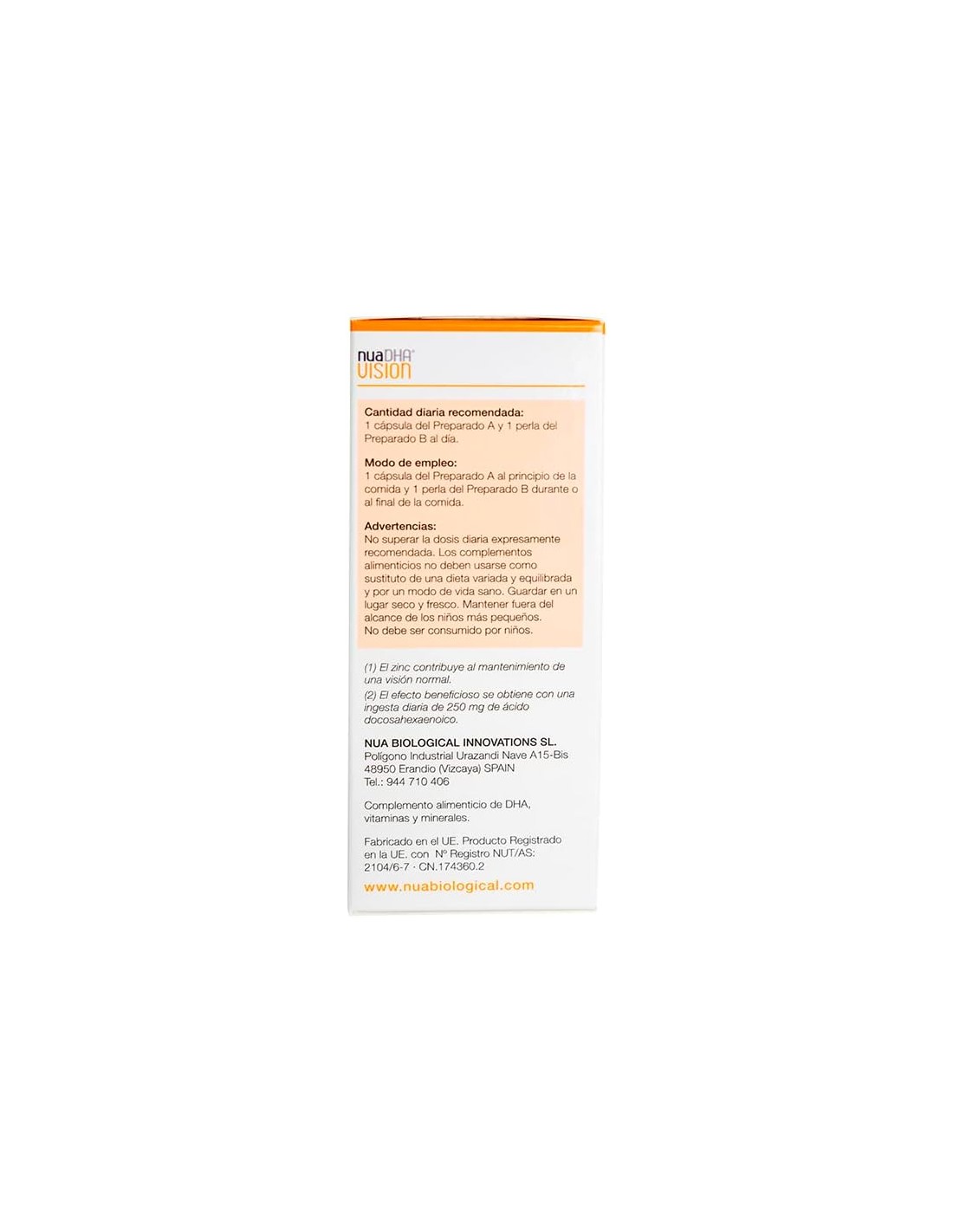 nuaDHA®
VISION

Cantidad diaria recomendada:
1 cápsula del Preparado A y 1 perla del Preparado B al día.

Modo de empleo:
1 cápsula del Preparado A al principio de la comida y 1 perla del Preparado B durante o al final de la comida.

Advertencias:
No superar la dosis diaria expresamente recomendada. Los complementos alimenticios no deben usarse como sustituto de una dieta variada y equilibrada y por un modo de vida sano. Guardar en un lugar seco y fresco. Mantener fuera del alcance de los niños más pequeños. No debe ser consumido por niños.

(1) El zinc contribuye al mantenimiento de una visión normal.

(2) El efecto beneficioso se obtiene con una ingesta diaria de 250 mg de ácido docosahexaenoico.

NUA BIOLOGICAL INNOVATIONS SL.
Polígono Industrial Urazandi Nave A15-Bis
48950 Erandio (Vizcaya) SPAIN
Tel.: 944 710 406

Complemento alimenticio de DHA, vitaminas y minerales.

Fabricado en el UE. Producto Registrado en la UE. con Nº Registro NUT/AS: 2104/6-7 · CN.174360.2

www.nuabiological.com